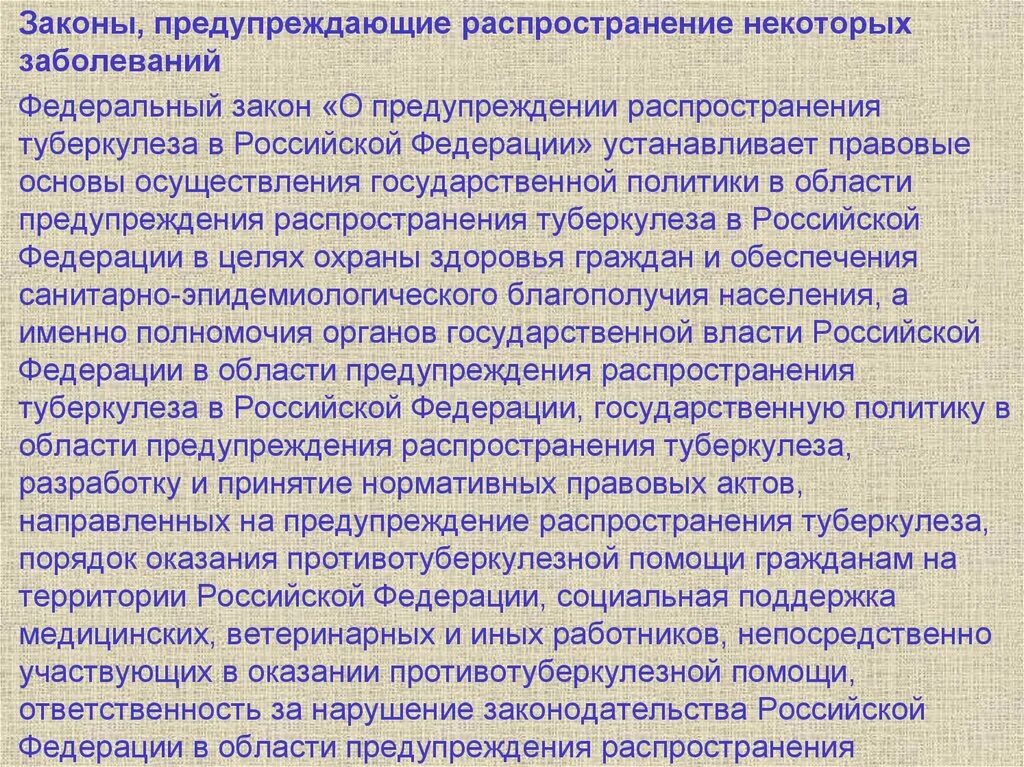 Законы, предупреждающие распространение некоторых заболеваний

Федеральный закон «О предупреждении распространения туберкулеза в Российской Федерации» устанавливает правовые основы осуществления государственной политики в области предупреждения распространения туберкулеза в Российской Федерации в целях охраны здоровья граждан и обеспечения санитарно-эпидемиологического благополучия населения, а именно полномочия органов государственной власти Российской Федерации в области предупреждения распространения туберкулеза в Российской Федерации, государственную политику в области предупреждения распространения туберкулеза, разработку и принятие нормативных правовых актов, направленных на предупреждение распространения туберкулеза, порядок оказания противотуберкулезной помощи гражданам на территории Российской Федерации, социальная поддержка медицинских, ветеринарных и иных работников, непосредственно участвующих в оказании противотуберкулезной помощи, ответственность за нарушение законодательства Российской Федерации в области предупреждения распространения